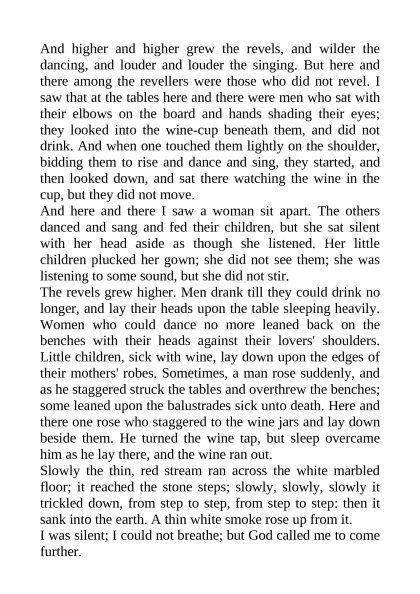 And higher and higher grew the revels, and wilder the dancing, and louder and louder the singing. But here and there among the revellers were those who did not revel. I saw that at the tables here and there were men who sat with their elbows on the board and hands shading their eyes; they looked into the wine-cup beneath them, and did not drink. And when one touched them lightly on the shoulder, bidding them to rise and dance and sing, they started, and then looked down, and sat there watching the wine in the cup, but they did not move.
And here and there I saw a woman sit apart. The others danced and sang and fed their children, but she sat silent with her head aside as though she listened. Her little children plucked her gown; she did not see them; she was listening to some sound, but she did not stir.
The revels grew higher. Men drank till they could drink no longer, and lay their heads upon the table sleeping heavily. Women who could dance no more leaned back on the benches with their heads against their lovers' shoulders. Little children, sick with wine, lay down upon the edges of their mothers' robes. Sometimes, a man rose suddenly, and as he staggered struck the tables and overthrew the benches; some leaned upon the balustrades sick unto death. Here and there one rose who staggered to the wine jars and lay down beside them. He turned the wine tap, but sleep overcame him as he lay there, and the wine ran out.
Slowly the thin, red stream ran across the white marbled floor; it reached the stone steps; slowly, slowly, slowly it trickled down, from step to step, from step to step: then it sank into the earth. A thin white smoke rose up from it.
I was silent; I could not breathe; but God called me to come further.